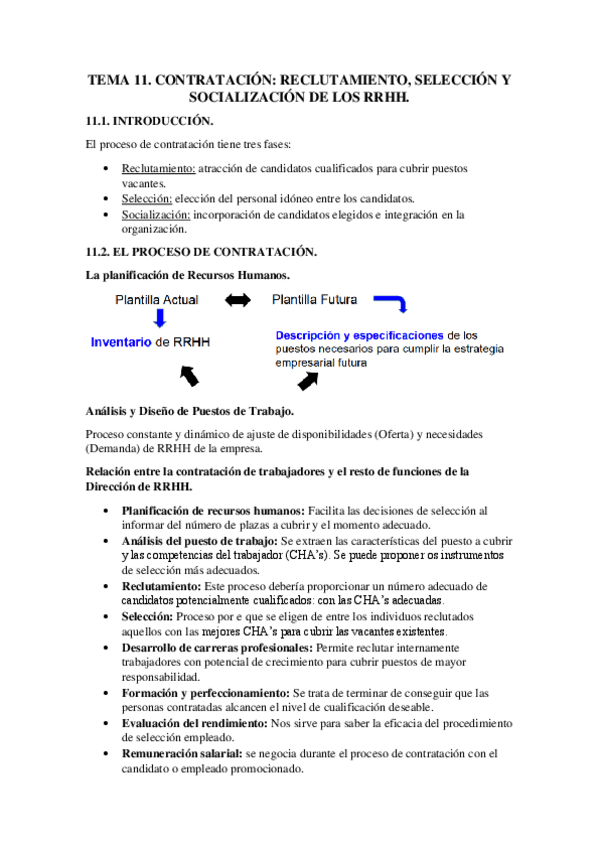 TEMA 11. CONTRATACIÓN: RECLUTAMIENTO, SELECCIÓN Y SOCIALIZACIÓN DE LOS RRHH.

11.1. INTRODUCCIÓN.

El proceso de contratación tiene tres fases:

• Reclutamiento: atracción de candidatos cualificados para cubrir puestos vacantes.
• Selección: elección del personal idóneo entre los candidatos.
• Socialización: incorporación de candidatos elegidos e integración en la organización.

11.2. EL PROCESO DE CONTRATACIÓN.

La planificación de Recursos Humanos.

Plantilla Actual

Plantilla Futura

Inventario de RRHH

Descripción y especificaciones de los puestos necesarios para cumplir la estrategia empresarial futura

Análisis y Diseño de Puestos de Trabajo.

Proceso constante y dinámico de ajuste de disponibilidades (Oferta) y necesidades (Demanda) de RRHH de la empresa.

Relación entre la contratación de trabajadores y el resto de funciones de la Dirección de RRHH.

• Planificación de recursos humanos: Facilita las decisiones de selección al informar del número de plazas a cubrir y el momento adecuado.
• Análisis del puesto de trabajo: Se extraen las características del puesto a cubrir y las competencias del trabajador (CHA's). Se puede proponer os instrumentos de selección más adecuados.
• Reclutamiento: Este proceso debería proporcionar un número adecuado de candidatos potencialmente cualificados: con las CHA's adecuadas.
• Selección: Proceso por e que se eligen de entre los individuos reclutados aquellos con las mejores CHA's para cubrir las vacantes existentes.
• Desarrollo de carreras profesionales: Permite reclutar internamente trabajadores con potencial de crecimiento para cubrir puestos de mayor responsabilidad.
• Formación y perfeccionamiento: Se trata de terminar de conseguir que las personas contratadas alcancen el nivel de cualificación deseable.
• Evaluación del rendimiento: Nos sirve para saber la eficacia del procedimiento de selección empleado.
• Remuneración salarial: se negocia durante el proceso de contratación con el candidato o empleado promocionado.